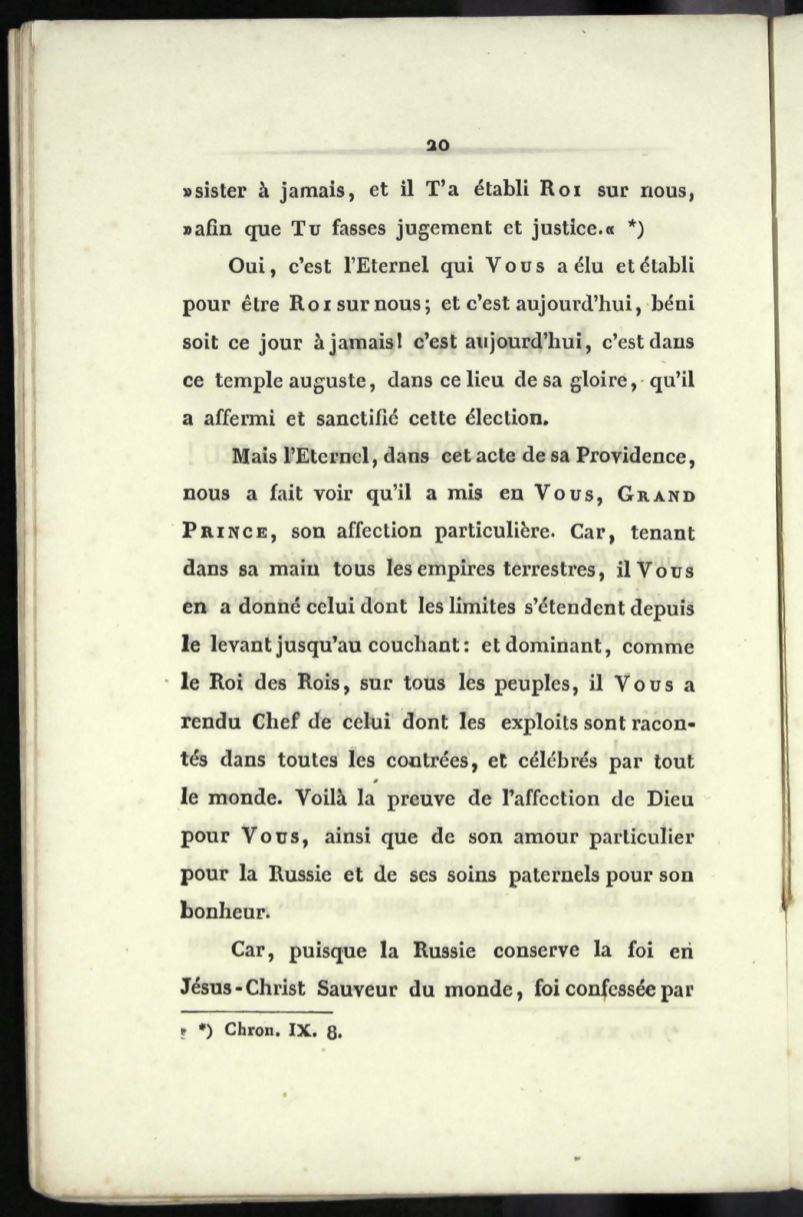 20

»sister à jamais, et il T'a établi Roi sur nous, »afin que Tu fasses jugement et justice.« *)

Oui, c'est l'Eternel qui Vous a élu et établi pour être Roi sur nous; et c'est aujourd'hui, béni soit ce jour à jamais! c'est aujourd'hui, c'est dans ce temple auguste, dans ce lieu de sa gloire, qu'il a affermi et sanctifié cette élection.

Mais l'Eternel, dans cet acte de sa Providence, nous a fait voir qu'il a mis en Vous, Grand Prince, son affection particulière. Car, tenant dans sa main tous les empires terrestres, il Vous en a donné celui dont les limites s'étendent depuis le levant jusqu'au couchant: et dominant, comme le Roi des Rois, sur tous les peuples, il Vous a rendu Chef de celui dont les exploits sont racontés dans toutes les contrées, et célébrés par tout le monde. Voilà la preuve de l'affection de Dieu pour Vous, ainsi que de son amour particulier pour la Russie et de ses soins paternels pour son bonheur.

Car, puisque la Russie conserve la foi en Jésus-Christ Sauveur du monde, foi confessée par

*) Chron. IX. 8.